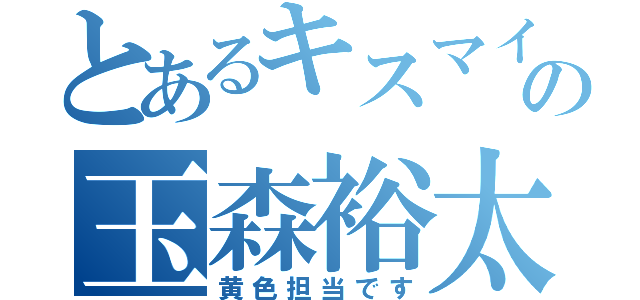 とあるキスマイの
玉森裕太
黄色担当です